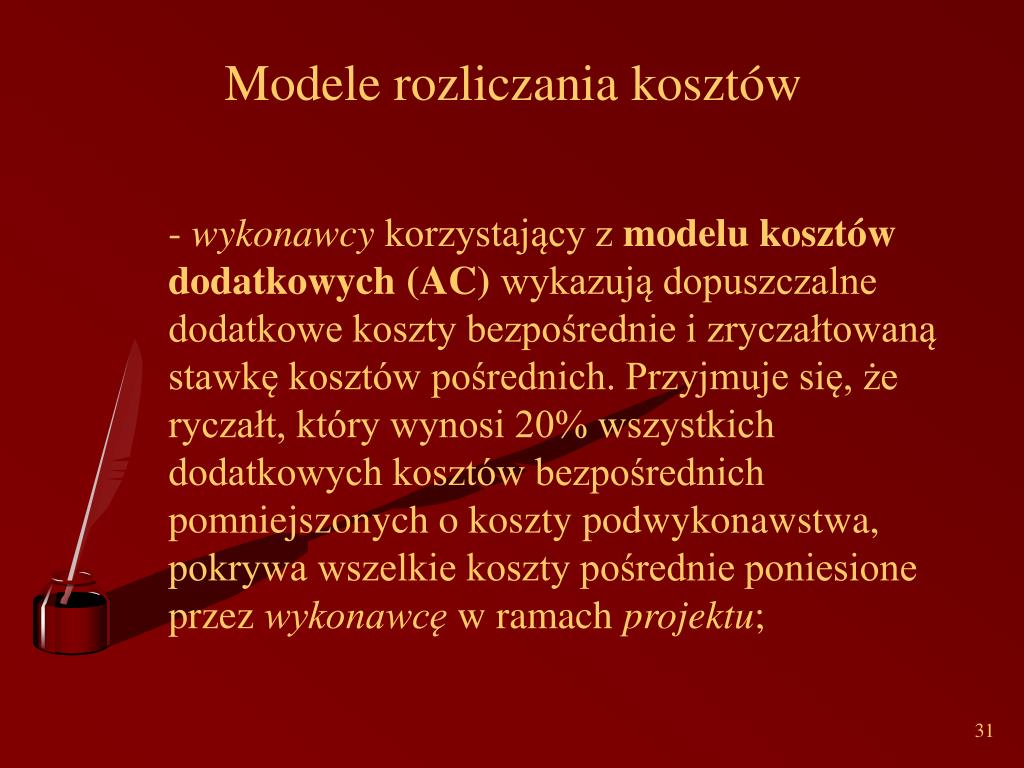 Modele rozliczania kosztów

- wykonawcy korzystający z modelu kosztów dodatkowych (AC) wykazują dopuszczalne dodatkowe koszty bezpośrednie i zryczałtowaną stawkę kosztów pośrednich. Przyjmuje się, że ryczałt, który wynosi 20% wszystkich dodatkowych kosztów bezpośrednich pomniejszonych o koszty podwykonawstwa, pokrywa wszelkie koszty pośrednie poniesione przez wykonawcę w ramach projektu;

31